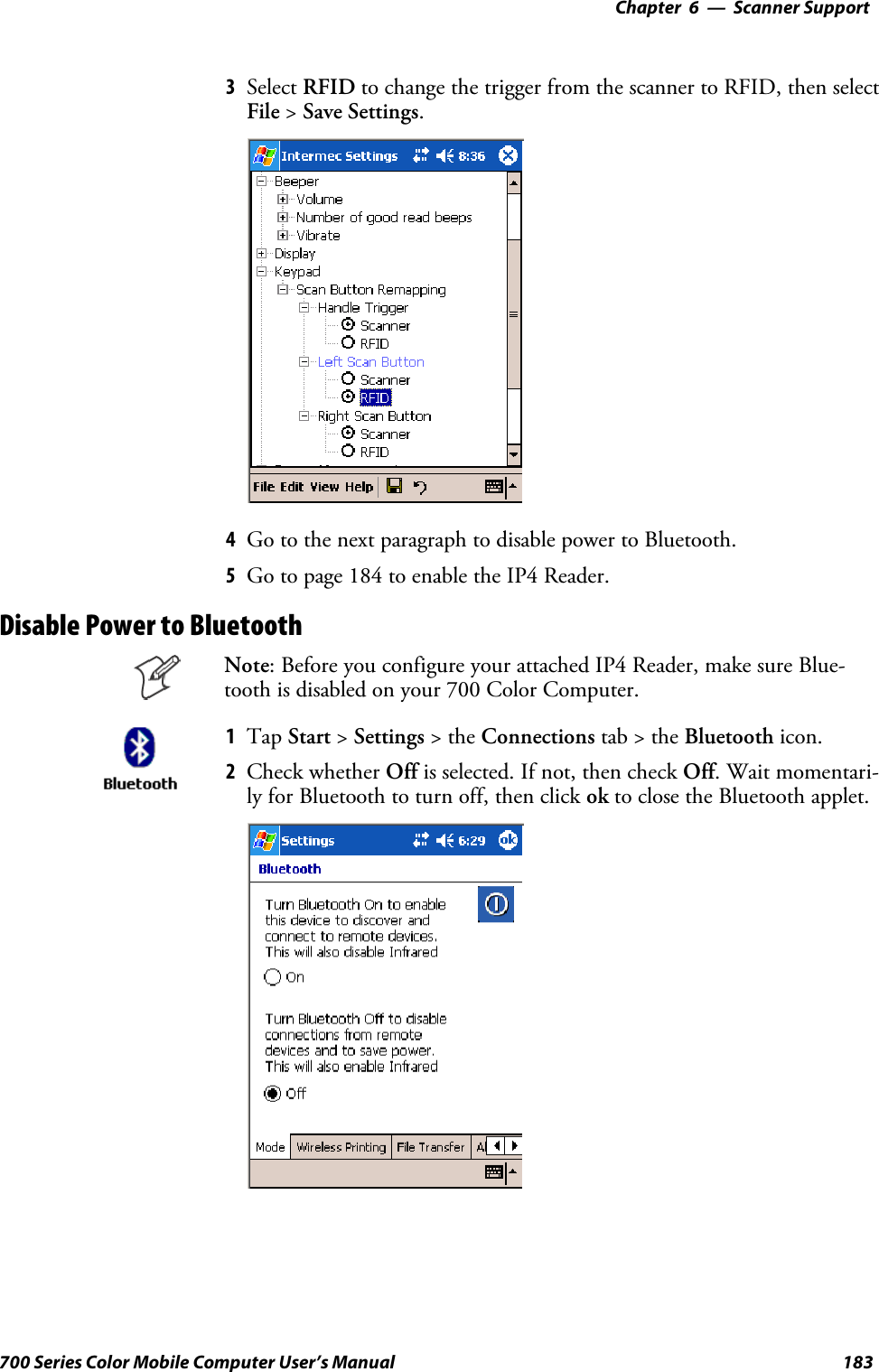 Chapter 6 — Scanner Support

3 Select RFID to change the trigger from the scanner to RFID, then select File > Save Settings.

Intermec Settings 8:36

Beeper
Volume
Number of good read beeps
Vibrate
Display
Keypad
Scan Button Remapping
Handle Trigger
Scanner
RFID
Left Scan Button
Scanner
RFID
Right Scan Button
Scanner
RFID

File Edit View Help

4 Go to the next paragraph to disable power to Bluetooth.

5 Go to page 184 to enable the IP4 Reader.

Disable Power to Bluetooth

Note: Before you configure your attached IP4 Reader, make sure Bluetooth is disabled on your 700 Color Computer.

Bluetooth

1 Tap Start > Settings > the Connections tab > the Bluetooth icon.

2 Check whether Off is selected. If not, then check Off. Wait momentarily for Bluetooth to turn off, then click ok to close the Bluetooth applet.

Settings 6:29 ok

Bluetooth

Turn Bluetooth On to enable this device to discover and connect to remote devices. This will also disable Infrared

On

Turn Bluetooth Off to disable connections from remote devices and to save power. This will also enable Infrared

Off

Mode Wireless Printing File Transfer A

700 Series Color Mobile Computer User's Manual 183